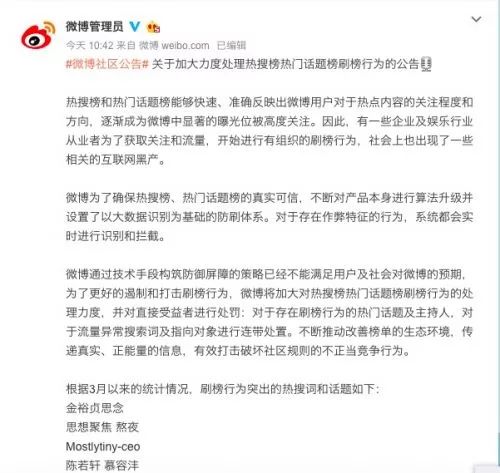 微博管理员

今天 10:42 来自 微博 weibo.com 已编辑

#微博社区公告# 关于加大力度处理热搜榜热门话题榜刷榜行为的公告

热搜榜和热门话题榜能够快速、准确反映出微博用户对于热点内容的关注程度和方向，逐渐成为微博中显著的曝光位被高度关注。因此，有一些企业及娱乐行业从业者为了获取关注和流量，开始进行有组织的刷榜行为，社会上也出现了一些相关的互联网黑产。

微博为了确保热搜榜、热门话题榜的真实可信，不断对产品本身进行算法升级并设置了以大数据识别为基础的防刷体系。对于存在作弊特征的行为，系统都会实时进行识别和拦截。

微博通过技术手段构筑防御屏障的策略已经不能满足用户及社会对微博的预期，为了更好的遏制和打击刷榜行为，微博将加大对热搜榜热门话题榜刷榜行为的处理力度，并对直接受益者进行处罚：对于存在刷榜行为的热门话题及主持人，对于流量异常搜索词及指向对象进行连带处置。不断推动改善榜单的生态环境，传递真实、正能量的信息，有效打击破坏社区规则的不正当竞争行为。

根据3月以来的统计情况，刷榜行为突出的热搜词和话题如下：
金裕贞思念
思想聚焦 熬夜
Mostlytiny-ceo
陈若轩 慕容沣